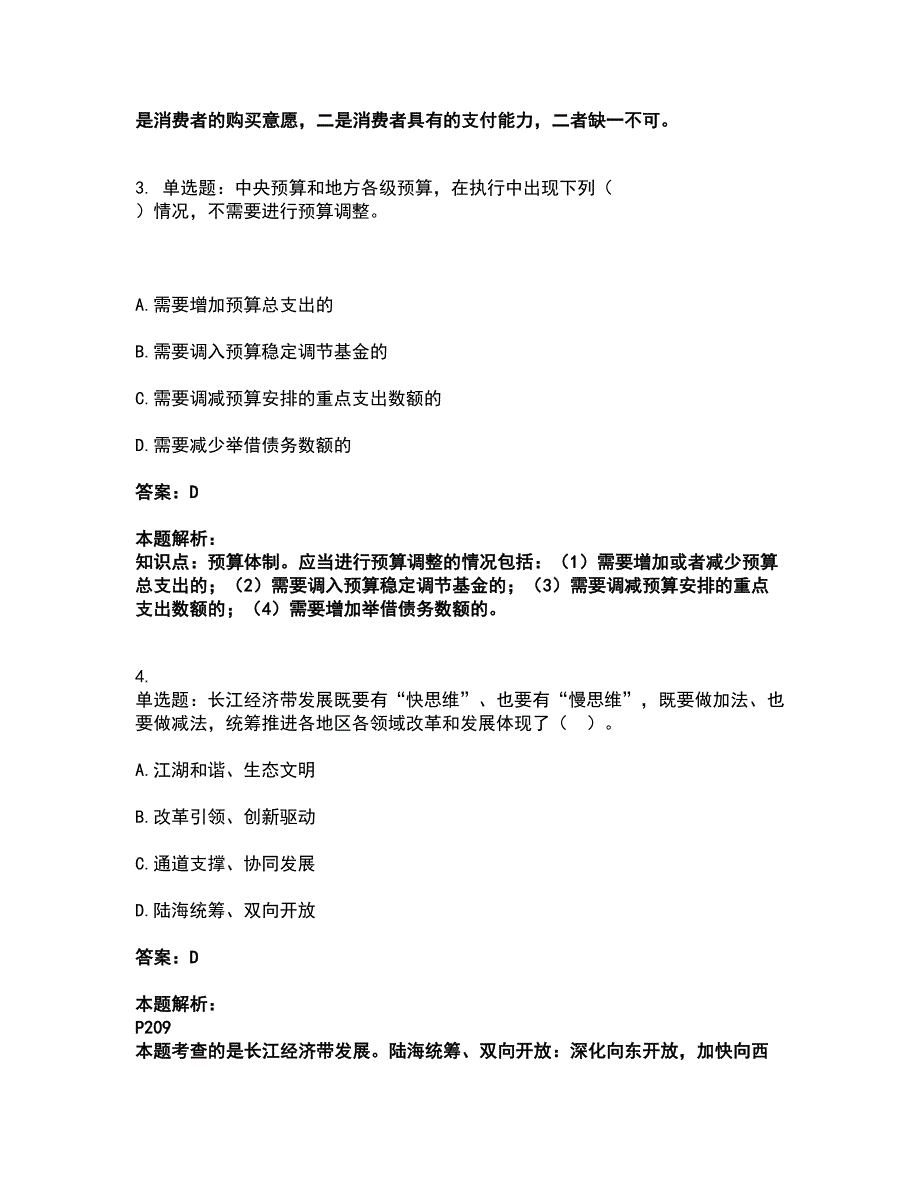 是消费者的购买意愿，二是消费者具有的支付能力，二者缺一不可。

3. 单选题：中央预算和地方各级预算，在执行中出现下列（ ）情况，不需要进行预算调整。

A.需要增加预算总支出的

B.需要调入预算稳定调节基金的

C.需要调减预算安排的重点支出数额的

D.需要减少举借债务数额的

答案：D

本题解析：
知识点：预算体制。应当进行预算调整的情况包括：（1）需要增加或者减少预算总支出的；（2）需要调入预算稳定调节基金的；（3）需要调减预算安排的重点支出数额的；（4）需要增加举借债务数额的。

4.
单选题：长江经济带发展既要有“快思维”、也要有“慢思维”，既要做加法、也要做减法，统筹推进各地区各领域改革和发展体现了（ ）。

A.江湖和谐、生态文明

B.改革引领、创新驱动

C.通道支撑、协同发展

D.陆海统筹、双向开放

答案：D

本题解析：
P209
本题考查的是长江经济带发展。陆海统筹、双向开放：深化向东开放，加快向西